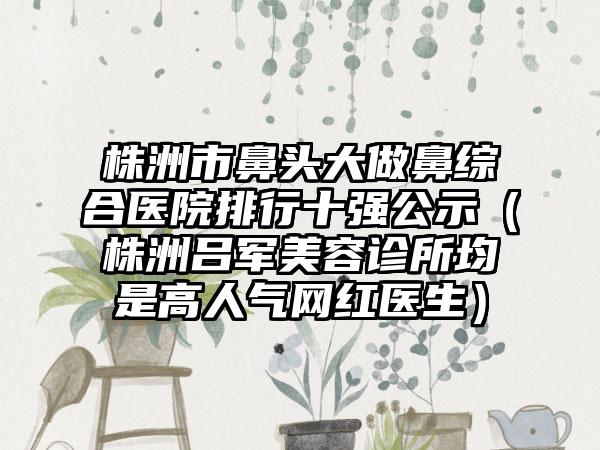 株洲市鼻头大做鼻综合医院排行十强公示（株洲吕军美容诊所均是高人气网红医生）